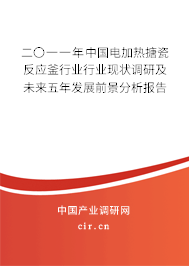 二〇一一年中国电加热搪瓷反应釜行业行业现状调研及未来五年发展前景分析报告

中国产业调研网

cir.cn